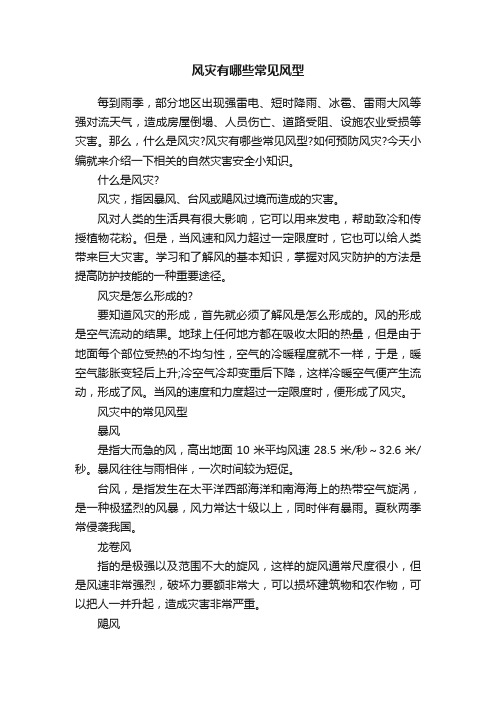 风灾有哪些常见风型

每到雨季，部分地区出现强雷电、短时降雨、冰雹、雷雨大风等强对流天气，造成房屋倒塌、人员伤亡、道路受阻、设施农业受损等灾害。那么，什么是风灾?风灾有哪些常见风型?如何预防风灾?今天小编就来介绍一下相关的自然灾害安全小知识。

什么是风灾?

风灾，指因暴风、台风或飓风过境而造成的灾害。

风对人类的生活具有很大影响，它可以用来发电，帮助致冷和传授植物花粉。但是，当风速和风力超过一定限度时，它也可以给人类带来巨大灾害。学习和了解风的基本知识，掌握对风灾防护的方法是提高防护技能的一种重要途径。

风灾是怎么形成的?

要知道风灾的形成，首先就必须了解风是怎么形成的。风的形成是空气流动的结果。地球上任何地方都在吸收太阳的热量，但是由于地面每个部位受热的不均匀性，空气的冷暖程度就不一样，于是，暖空气膨胀变轻后上升;冷空气冷却变重后下降，这样冷暖空气便产生流动，形成了风。当风的速度和力度超过一定限度时，便形成了风灾。

风灾中的常见风型

暴风

是指大而急的风，高出地面 10 米平均风速 28.5 米/秒～32.6 米/秒。暴风往往与雨相伴，一次时间较为短促。

台风，是指发生在太平洋西部海洋和南海海上的热带空气旋涡，是一种极猛烈的风暴，风力常达十级以上，同时伴有暴雨。夏秋两季常侵袭我国。

龙卷风

指的是极强以及范围不大的旋风，这样的旋风通常尺度很小，但是风速非常强烈，破坏力要额非常大，可以损坏建筑物和农作物，可以把人一并升起，造成灾害非常严重。

飓风